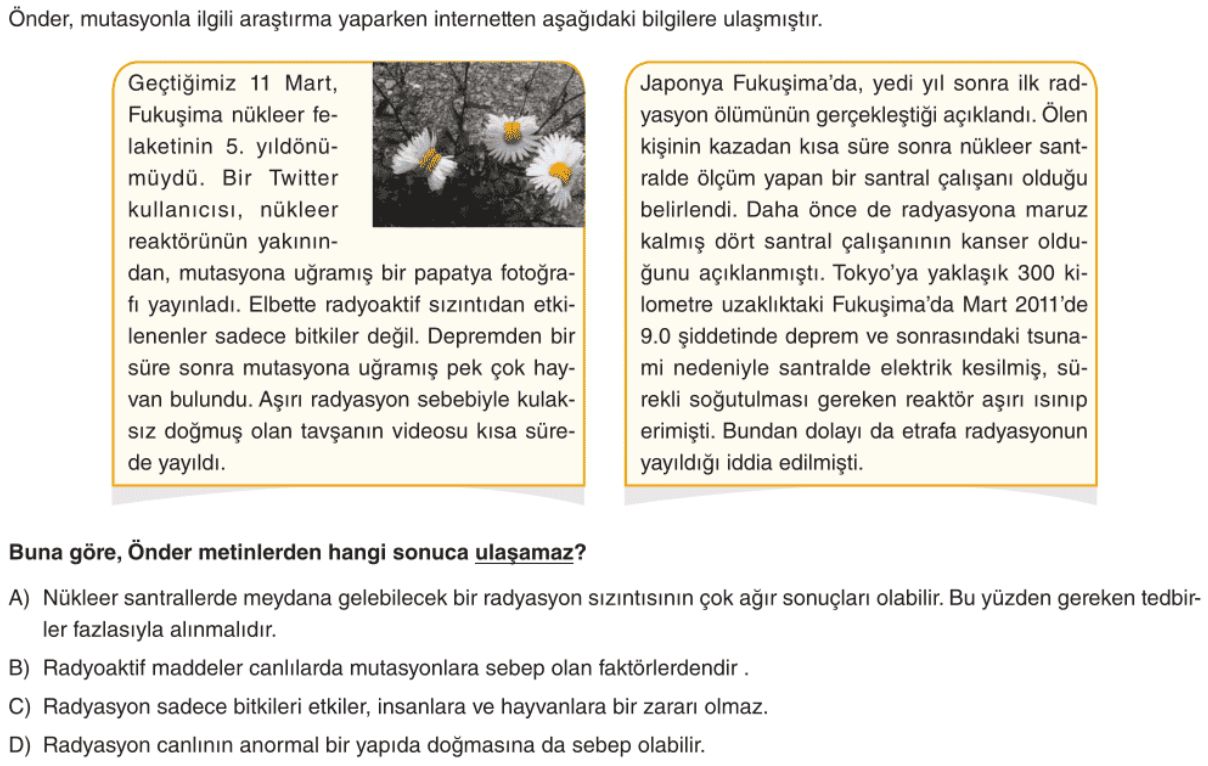 Önder, mutasyonla ilgili araştırma yaparken internetten aşağıdaki bilgilere ulaşmıştır.

Geçtiğimiz 11 Mart, Fukuşima nükleer felaketinin 5. yıldönümüydü. Bir Twitter kullanıcısı, nükleer reaktörünün yakınından, mutasyona uğramış bir papatya fotoğrafı yayınladı. Elbette radyoaktif sızıntıdan etkilenenler sadece bitkiler değil. Depremden bir süre sonra mutasyona uğramış pek çok hayvan bulundu. Aşırı radyasyon sebebiyle kulaksız doğmuş olan tavşanın videosu kısa sürede yayıldı.

Japonya Fukuşima'da, yedi yıl sonra ilk radyasyon ölümünün gerçekleştiği açıklandı. Ölen kişinin kazadan kısa süre sonra nükleer santralde ölçüm yapan bir santral çalışanı olduğu belirlendi. Daha önce de radyasyona maruz kalmış dört santral çalışanının kanser olduğunu açıklanmıştı. Tokyo'ya yaklaşık 300 kilometre uzaklıktaki Fukuşima'da Mart 2011'de 9.0 şiddetinde deprem ve sonrasındaki tsunami nedeniyle santralde elektrik kesilmiş, sürekli soğutulması gereken reaktör aşırı ısınıp erimişti. Bundan dolayı da etrafa radyasyonun yayıldığı iddia edilmişti.

Buna göre, Önder metinlerden hangi sonuca ulaşamaz?

A) Nükleer santrallerde meydana gelebilecek bir radyasyon sızıntısının çok ağır sonuçları olabilir. Bu yüzden gereken tedbirler fazlasıyla alınmalıdır.

B) Radyoaktif maddeler canlılarda mutasyonlara sebep olan faktörlerdendir .

C) Radyasyon sadece bitkileri etkiler, insanlara ve hayvanlara bir zararı olmaz.

D) Radyasyon canlının anormal bir yapıda doğmasına da sebep olabilir.